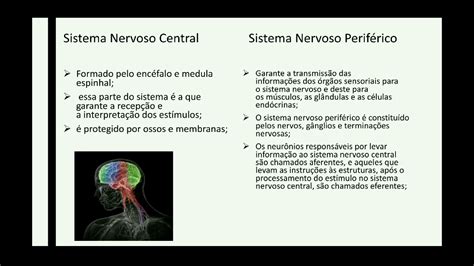 Sistema Nervoso Central

➢ Formado pelo encéfalo e medula espinhal;

➢ essa parte do sistema é a que garante a recepção e a interpretação dos estímulos;

➢ é protegido por ossos e membranas;

Sistema Nervoso Periférico

➢ Garante a transmissão das informações dos órgãos sensoriais para o sistema nervoso e deste para os músculos, as glândulas e as células endócrinas;

➢ O sistema nervoso periférico é constituído pelos nervos, gânglios e terminações nervosas;

➢ Os neurônios responsáveis por levar informação ao sistema nervoso central são chamados aferentes, e aqueles que levam as instruções às estruturas, após o processamento do estímulo no sistema nervoso central, são chamados eferentes;